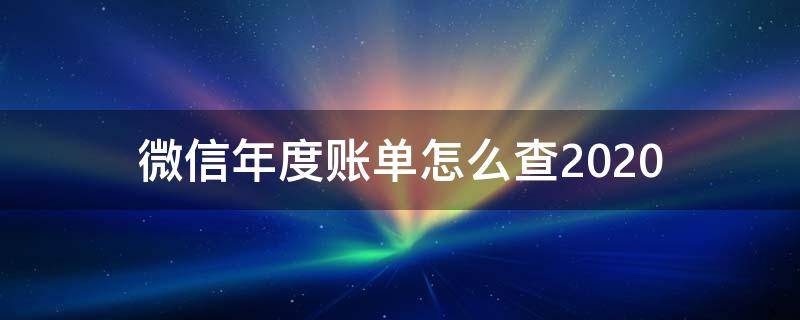 微信年度账单怎么查2020